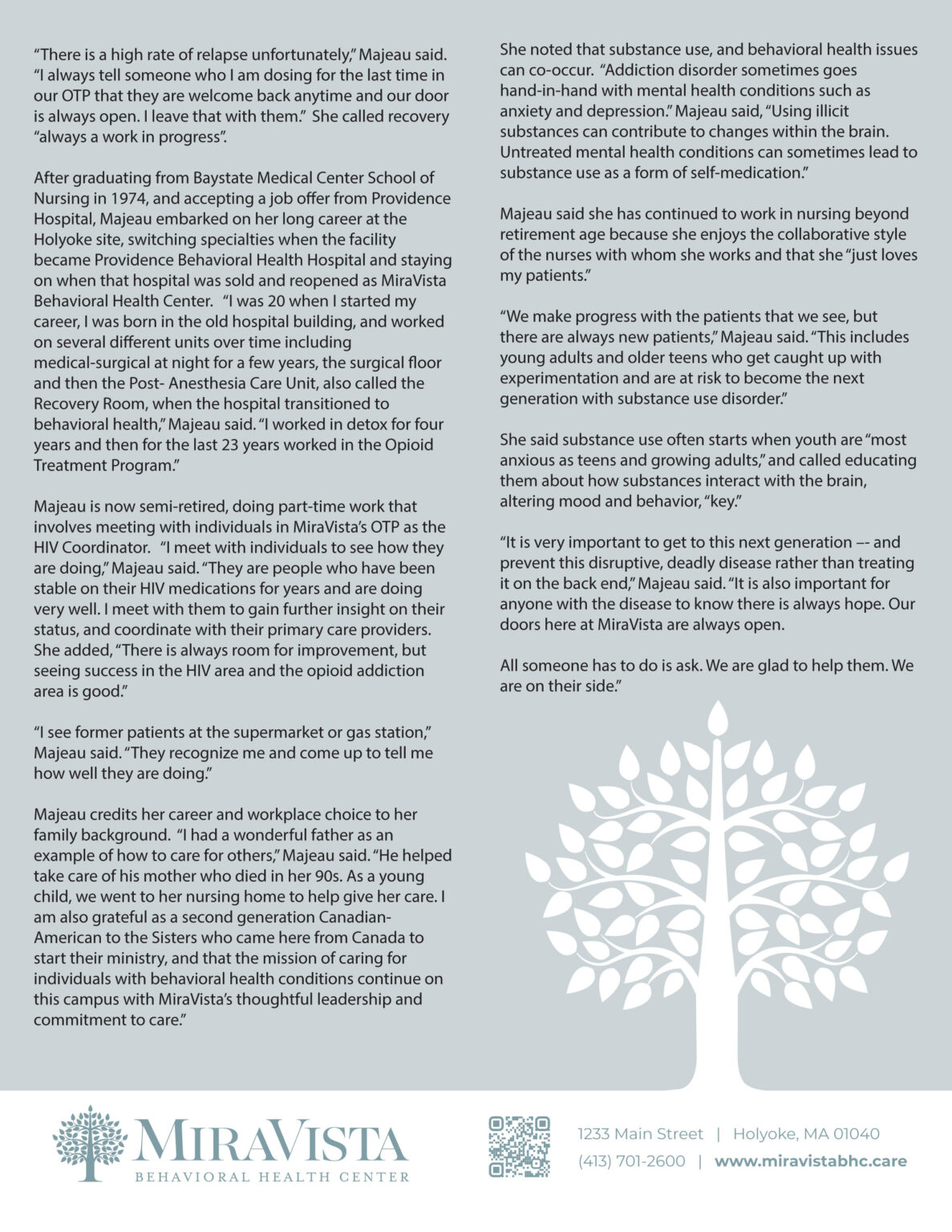 “There is a high rate of relapse unfortunately,” Majeau said. “I always tell someone who I am dosing for the last time in our OTP that they are welcome back anytime and our door is always open. I leave that with them.” She called recovery “always a work in progress”.

After graduating from Baystate Medical Center School of Nursing in 1974, and accepting a job offer from Providence Hospital, Majeau embarked on her long career at the Holyoke site, switching specialties when the facility became Providence Behavioral Health Hospital and staying on when that hospital was sold and reopened as MiraVista Behavioral Health Center. “I was 20 when I started my career, I was born in the old hospital building, and worked on several different units over time including medical-surgical at night for a few years, the surgical floor and then the Post- Anesthesia Care Unit, also called the Recovery Room, when the hospital transitioned to behavioral health,” Majeau said. “I worked in detox for four years and then for the last 23 years worked in the Opioid Treatment Program.”

Majeau is now semi-retired, doing part-time work that involves meeting with individuals in MiraVista’s OTP as the HIV Coordinator. “I meet with individuals to see how they are doing,” Majeau said. “They are people who have been stable on their HIV medications for years and are doing very well. I meet with them to gain further insight on their status, and coordinate with their primary care providers. She added, “There is always room for improvement, but seeing success in the HIV area and the opioid addiction area is good.”

“I see former patients at the supermarket or gas station,” Majeau said. “They recognize me and come up to tell me how well they are doing.”

Majeau credits her career and workplace choice to her family background. “I had a wonderful father as an example of how to care for others,” Majeau said. “He helped take care of his mother who died in her 90s. As a young child, we went to her nursing home to help give her care. I am also grateful as a second generation Canadian-American to the Sisters who came here from Canada to start their ministry, and that the mission of caring for individuals with behavioral health conditions continue on this campus with MiraVista’s thoughtful leadership and commitment to care.”

She noted that substance use, and behavioral health issues can co-occur. “Addiction disorder sometimes goes hand-in-hand with mental health conditions such as anxiety and depression.” Majeau said, “Using illicit substances can contribute to changes within the brain. Untreated mental health conditions can sometimes lead to substance use as a form of self-medication.”

Majeau said she has continued to work in nursing beyond retirement age because she enjoys the collaborative style of the nurses with whom she works and that she “just loves my patients.”

“We make progress with the patients that we see, but there are always new patients,” Majeau said. “This includes young adults and older teens who get caught up with experimentation and are at risk to become the next generation with substance use disorder.”

She said substance use often starts when youth are “most anxious as teens and growing adults,” and called educating them about how substances interact with the brain, altering mood and behavior, “key.”

“It is very important to get to this next generation –- and prevent this disruptive, deadly disease rather than treating it on the back end,” Majeau said. “It is also important for anyone with the disease to know there is always hope. Our doors here at MiraVista are always open.

All someone has to do is ask. We are glad to help them. We are on their side.”

MIRAVISTA
BEHAVIORAL HEALTH CENTER

1233 Main Street | Holyoke, MA 01040
(413) 701-2600 | www.miravistabhc.care